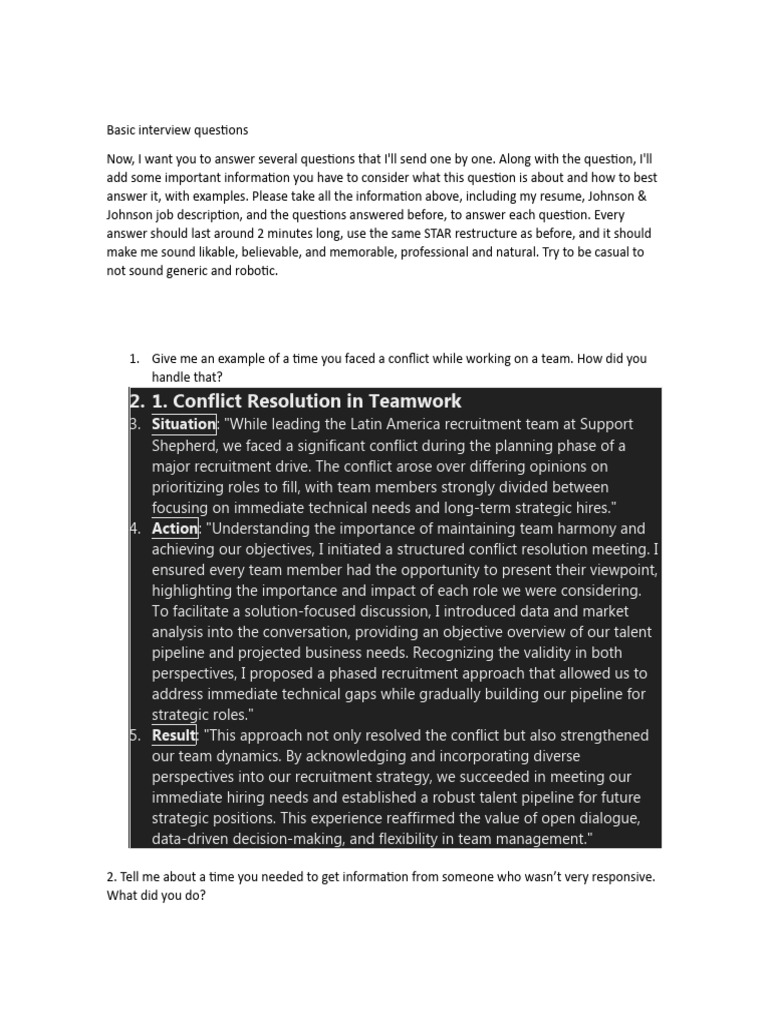 Basic interview questions

Now, I want you to answer several questions that I'll send one by one. Along with the question, I'll add some important information you have to consider what this question is about and how to best answer it, with examples. Please take all the information above, including my resume, Johnson & Johnson job description, and the questions answered before, to answer each question. Every answer should last around 2 minutes long, use the same STAR restructure as before, and it should make me sound likable, believable, and memorable, professional and natural. Try to be casual to not sound generic and robotic.

1. Give me an example of a time you faced a conflict while working on a team. How did you handle that?

2. 1. Conflict Resolution in Teamwork

3. Situation: "While leading the Latin America recruitment team at Support Shepherd, we faced a significant conflict during the planning phase of a major recruitment drive. The conflict arose over differing opinions on prioritizing roles to fill, with team members strongly divided between focusing on immediate technical needs and long-term strategic hires."

4. Action: "Understanding the importance of maintaining team harmony and achieving our objectives, I initiated a structured conflict resolution meeting. I ensured every team member had the opportunity to present their viewpoint, highlighting the importance and impact of each role we were considering. To facilitate a solution-focused discussion, I introduced data and market analysis into the conversation, providing an objective overview of our talent pipeline and projected business needs. Recognizing the validity in both perspectives, I proposed a phased recruitment approach that allowed us to address immediate technical gaps while gradually building our pipeline for strategic roles."

5. Result: "This approach not only resolved the conflict but also strengthened our team dynamics. By acknowledging and incorporating diverse perspectives into our recruitment strategy, we succeeded in meeting our immediate hiring needs and established a robust talent pipeline for future strategic positions. This experience reaffirmed the value of open dialogue, data-driven decision-making, and flexibility in team management."

2. Tell me about a time you needed to get information from someone who wasn't very responsive. What did you do?